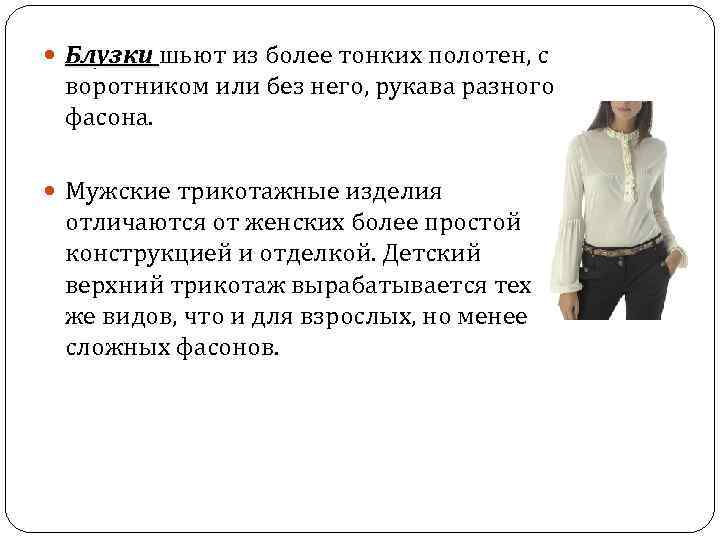 Блузки шьют из более тонких полотен, с воротником или без него, рукава разного фасона.

Мужские трикотажные изделия отличаются от женских более простой конструкцией и отделкой. Детский верхний трикотаж вырабатывается тех же видов, что и для взрослых, но менее сложных фасонов.